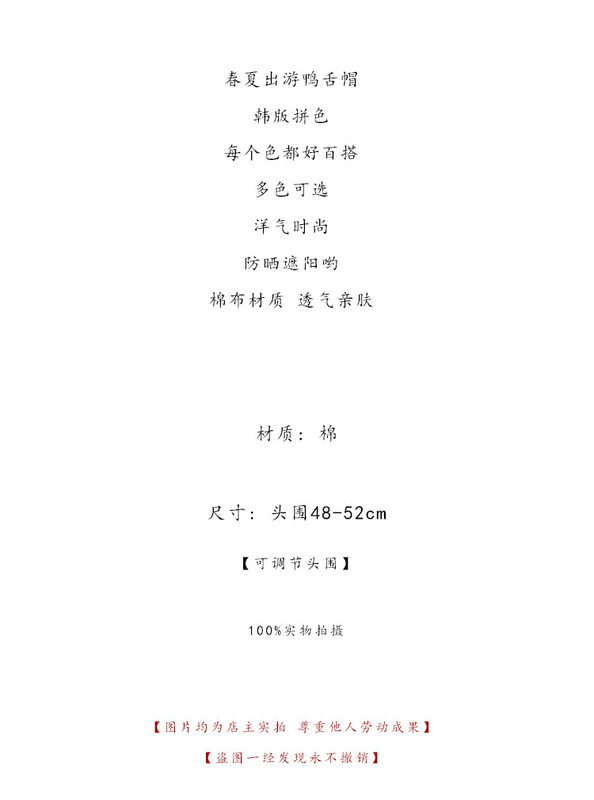 春夏出游鸭舌帽

韩版拼色

每个色都好百搭

多色可选

洋气时尚

防晒遮阳哟

棉布材质 透气亲肤

材质：棉

尺寸：头围48-52cm

【可调节头围】

100%实物拍摄

【图片均为店主实拍 尊重他人劳动成果】

【盗图一经发现永不撤销】